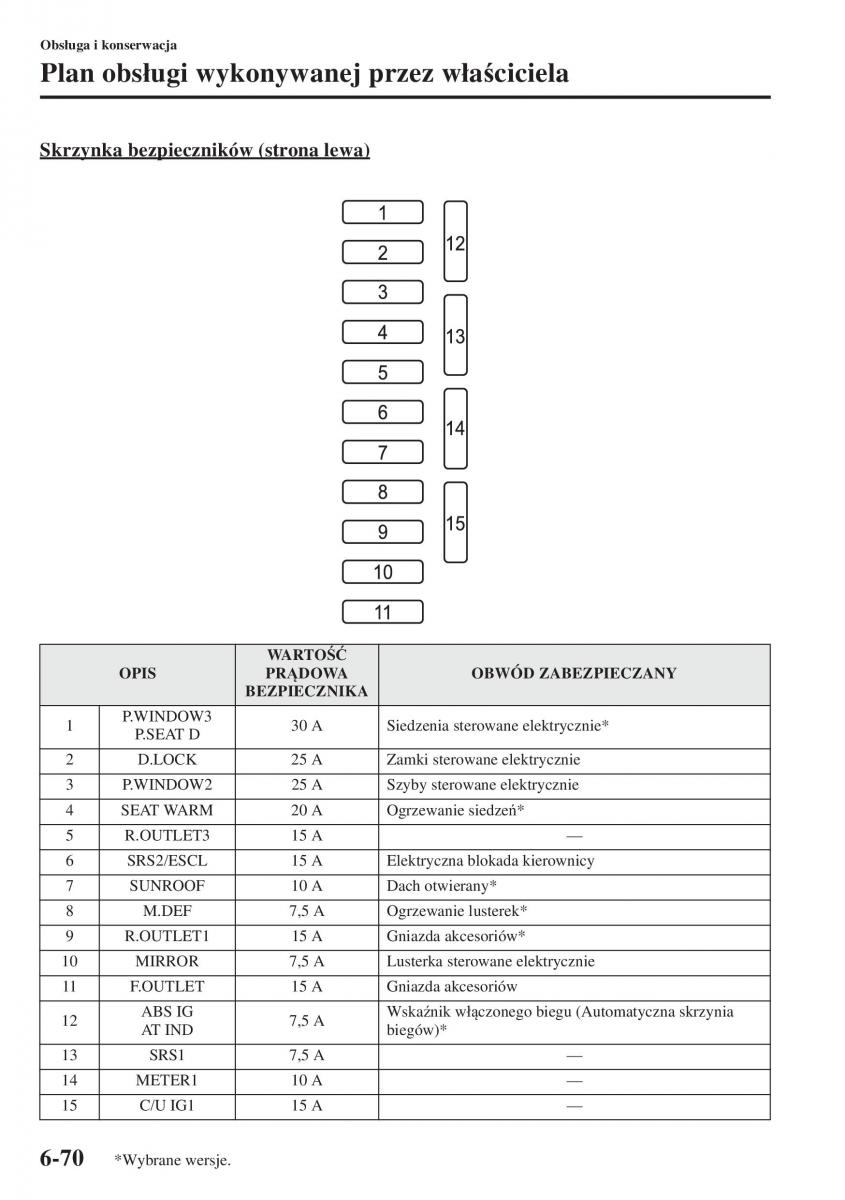 Obsługa i konserwacja

Plan obsługi wykonywanej przez właściciela

Skrzynka bezpieczników (strona lewa)

1
2
3
4
5
6
7
8
9
10
11
12
13
14
15

| OPIS | | WARTOŚĆ PRĄDOWA BEZPIECZNIKA | OBWÓD ZABEZPIECZANY |
|---|---|---|---|
| 1 | P.WINDOW3 P.SEAT D | 30 A | Siedzenia sterowane elektrycznie* |
| 2 | D.LOCK | 25 A | Zamki sterowane elektrycznie |
| 3 | P.WINDOW2 | 25 A | Szyby sterowane elektrycznie |
| 4 | SEAT WARM | 20 A | Ogrzewanie siedzeń* |
| 5 | R.OUTLET3 | 15 A | — |
| 6 | SRS2/ESCL | 15 A | Elektryczna blokada kierownicy |
| 7 | SUNROOF | 10 A | Dach otwierany* |
| 8 | M.DEF | 7,5 A | Ogrzewanie lusterek* |
| 9 | R.OUTLET1 | 15 A | Gniazda akcesoriów* |
| 10 | MIRROR | 7,5 A | Lusterka sterowane elektrycznie |
| 11 | F.OUTLET | 15 A | Gniazda akcesoriów |
| 12 | ABS IG AT IND | 7,5 A | Wskaźnik włączonego biegu (Automatyczna skrzynia biegów)* |
| 13 | SRS1 | 7,5 A | — |
| 14 | METER1 | 10 A | — |
| 15 | C/U IG1 | 15 A | — |

6-70 *Wybrane wersje.